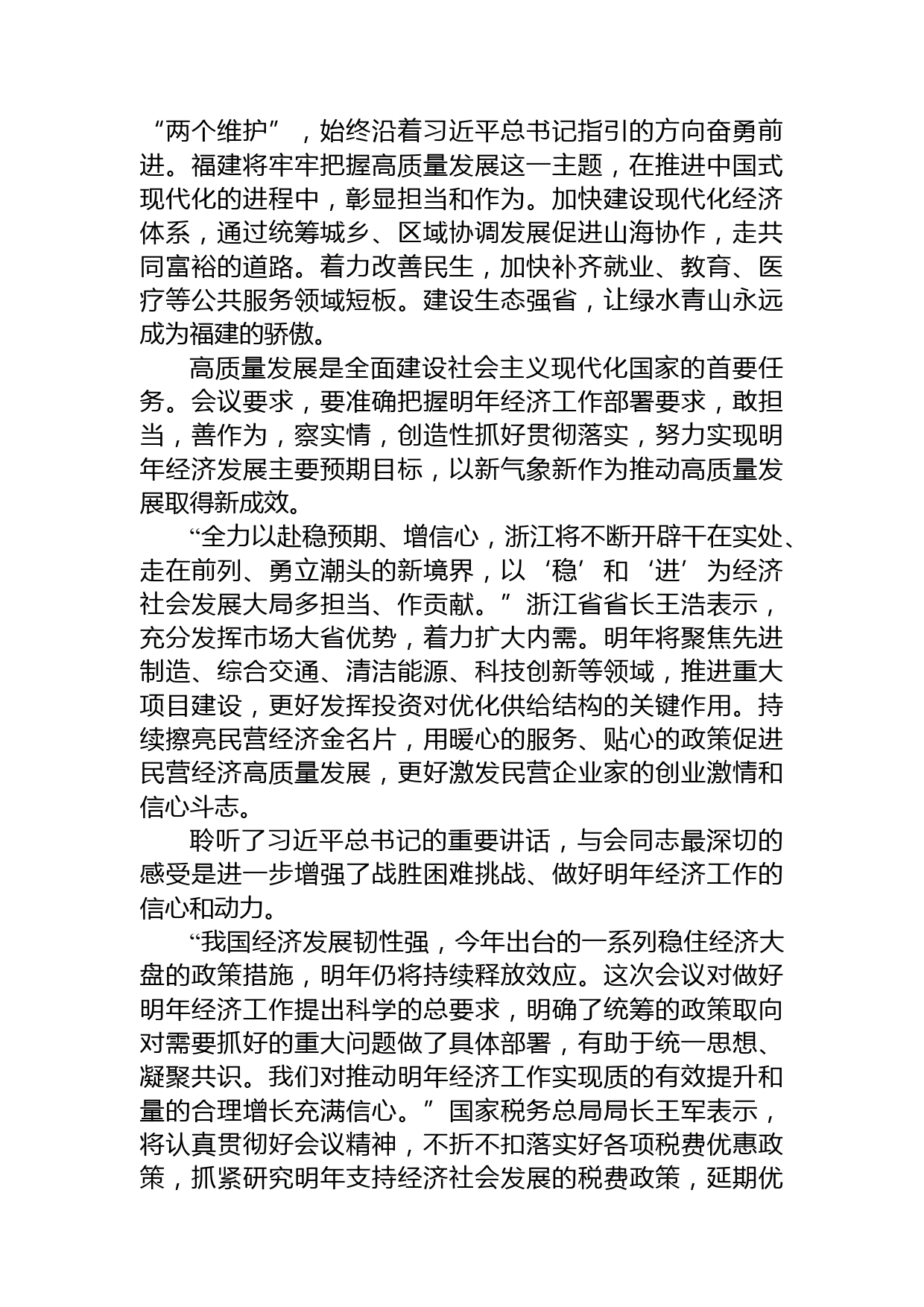 “两个维护”，始终沿着习近平总书记指引的方向奋勇前进。福建将牢牢把握高质量发展这一主题，在推进中国式现代化的进程中，彰显担当和作为。加快建设现代化经济体系，通过统筹城乡、区域协调发展促进山海协作，走共同富裕的道路。着力改善民生，加快补齐就业、教育、医疗等公共服务领域短板。建设生态强省，让绿水青山永远成为福建的骄傲。

高质量发展是全面建设社会主义现代化国家的首要任务。会议要求，要准确把握明年经济工作部署要求，敢担当，善作为，察实情，创造性抓好贯彻落实，努力实现明年经济发展主要预期目标，以新气象新作为推动高质量发展取得新成效。

“全力以赴稳预期、增信心，浙江将不断开辟干在实处、走在前列、勇立潮头的新境界，以‘稳’和‘进’为经济社会发展大局多担当、作贡献。”浙江省省长王浩表示，充分发挥市场大省优势，着力扩大内需。明年将聚焦先进制造、综合交通、清洁能源、科技创新等领域，推进重大项目建设，更好发挥投资对优化供给结构的关键作用。持续擦亮民营经济金名片，用暖心的服务、贴心的政策促进民营经济高质量发展，更好激发民营企业家的创业激情和信心斗志。

聆听了习近平总书记的重要讲话，与会同志最深切的感受是进一步增强了战胜困难挑战、做好明年经济工作的信心和动力。

“我国经济发展韧性强，今年出台的一系列稳住经济大盘的政策措施，明年仍将持续释放效应。这次会议对做好明年经济工作提出科学的总要求，明确了统筹的政策取向对需要抓好的重大问题做了具体部署，有助于统一思想、凝聚共识。我们对推动明年经济工作实现质的有效提升和量的合理增长充满信心。”国家税务总局局长王军表示，将认真贯彻好会议精神，不折不扣落实好各项税费优惠政策，抓紧研究明年支持经济社会发展的税费政策，延期优